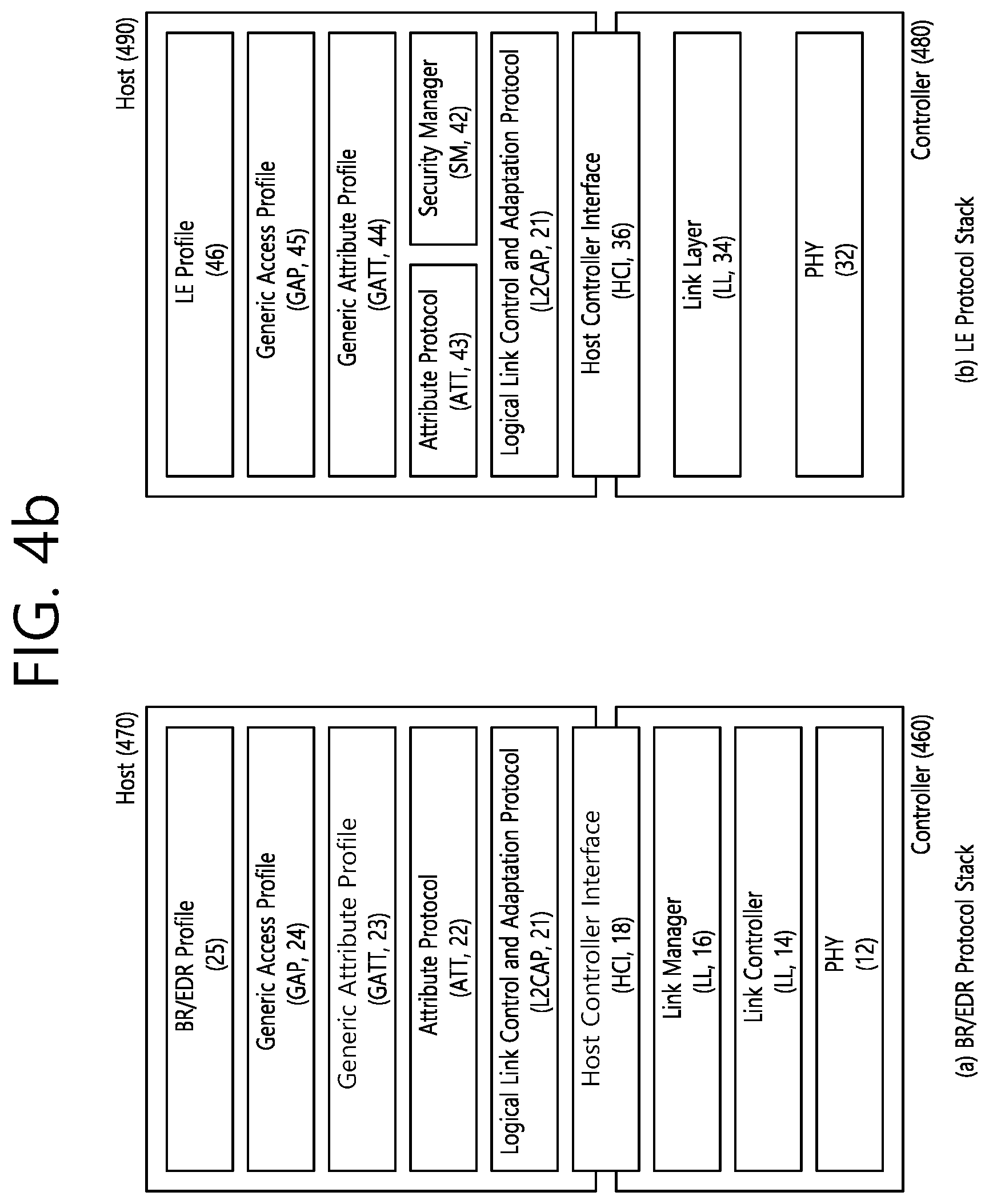 FIG. 4b

Host (470)

BR/EDR Profile (25)

Generic Access Profile (GAP, 24)

Generic Attribute Profile (GATT, 23)

Attribute Protocol (ATT, 22)

Logical Link Control and Adaptation Protocol (L2CAP, 21)

Host Controller Interface (HCI, 18)

Link Manager (LL, 16)

Link Controller (LL, 14)

PHY (12)

Controller (460)

(a) BR/EDR Protocol Stack

Host (490)

LE Profile (46)

Generic Access Profile (GAP, 45)

Generic Attribute Profile (GATT, 44)

Attribute Protocol (ATT, 43)

Security Manager (SM, 42)

Logical Link Control and Adaptation Protocol (L2CAP, 21)

Host Controller Interface (HCI, 36)

Link Layer (LL, 34)

PHY (32)

Controller (480)

(b) LE Protocol Stack